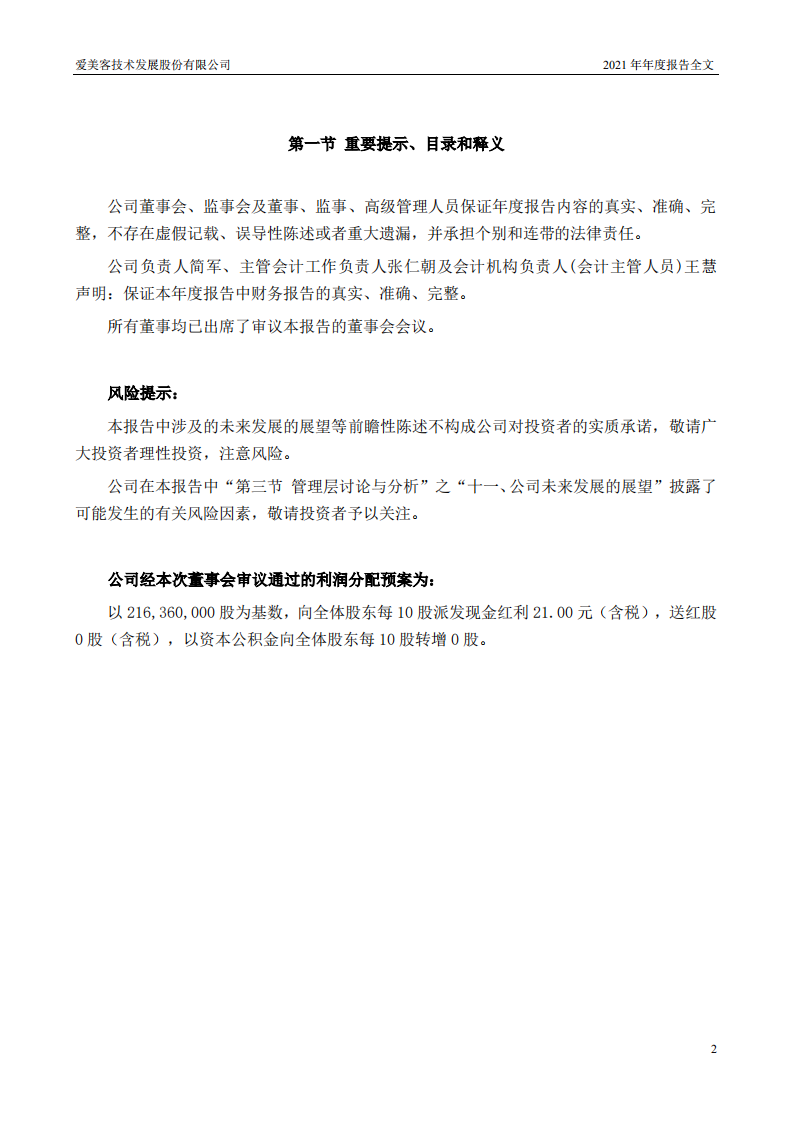 爱美客技术发展股份有限公司

2021 年年度报告全文

第一节 重要提示、目录和释义

公司董事会、监事会及董事、监事、高级管理人员保证年度报告内容的真实、准确、完整，不存在虚假记载、误导性陈述或者重大遗漏，并承担个别和连带的法律责任。

公司负责人简军、主管会计工作负责人张仁朝及会计机构负责人(会计主管人员)王慧声明：保证本年度报告中财务报告的真实、准确、完整。

所有董事均已出席了审议本报告的董事会会议。

风险提示：

本报告中涉及的未来发展的展望等前瞻性陈述不构成公司对投资者的实质承诺，敬请广大投资者理性投资，注意风险。

公司在本报告中“第三节 管理层讨论与分析”之“十一、公司未来发展的展望”披露了可能发生的有关风险因素，敬请投资者予以关注。

公司经本次董事会审议通过的利润分配预案为：

以 216,360,000 股为基数，向全体股东每 10 股派发现金红利 21.00 元（含税），送红股 0 股（含税），以资本公积金向全体股东每 10 股转增 0 股。

2